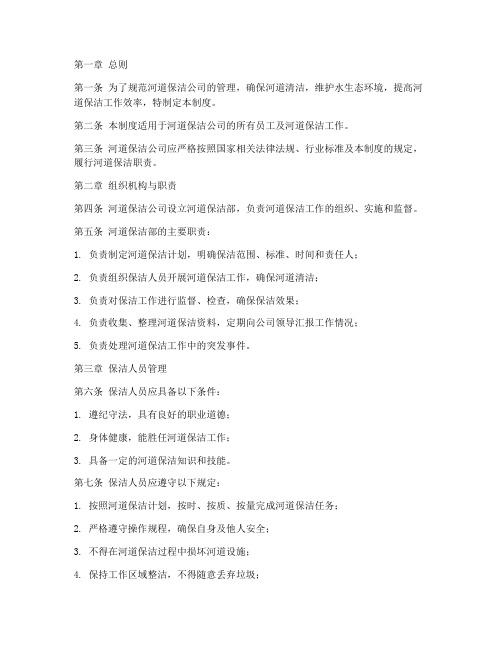 第一章 总则

第一条 为了规范河道保洁公司的管理，确保河道清洁，维护水生态环境，提高河道保洁工作效率，特制定本制度。

第二条 本制度适用于河道保洁公司的所有员工及河道保洁工作。

第三条 河道保洁公司应严格按照国家相关法律法规、行业标准及本制度的规定，履行河道保洁职责。

第二章 组织机构与职责

第四条 河道保洁公司设立河道保洁部，负责河道保洁工作的组织、实施和监督。

第五条 河道保洁部的主要职责：

1. 负责制定河道保洁计划，明确保洁范围、标准、时间和责任人；

2. 负责组织保洁人员开展河道保洁工作，确保河道清洁；

3. 负责对保洁工作进行监督、检查，确保保洁效果；

4. 负责收集、整理河道保洁资料，定期向公司领导汇报工作情况；

5. 负责处理河道保洁工作中的突发事件。

第三章 保洁人员管理

第六条 保洁人员应具备以下条件：

1. 遵纪守法，具有良好的职业道德；

2. 身体健康，能胜任河道保洁工作；

3. 具备一定的河道保洁知识和技能。

第七条 保洁人员应遵守以下规定：

1. 按照河道保洁计划，按时、按质、按量完成河道保洁任务；

2. 严格遵守操作规程，确保自身及他人安全；

3. 不得在河道保洁过程中损坏河道设施；

4. 保持工作区域整洁，不得随意丢弃垃圾；